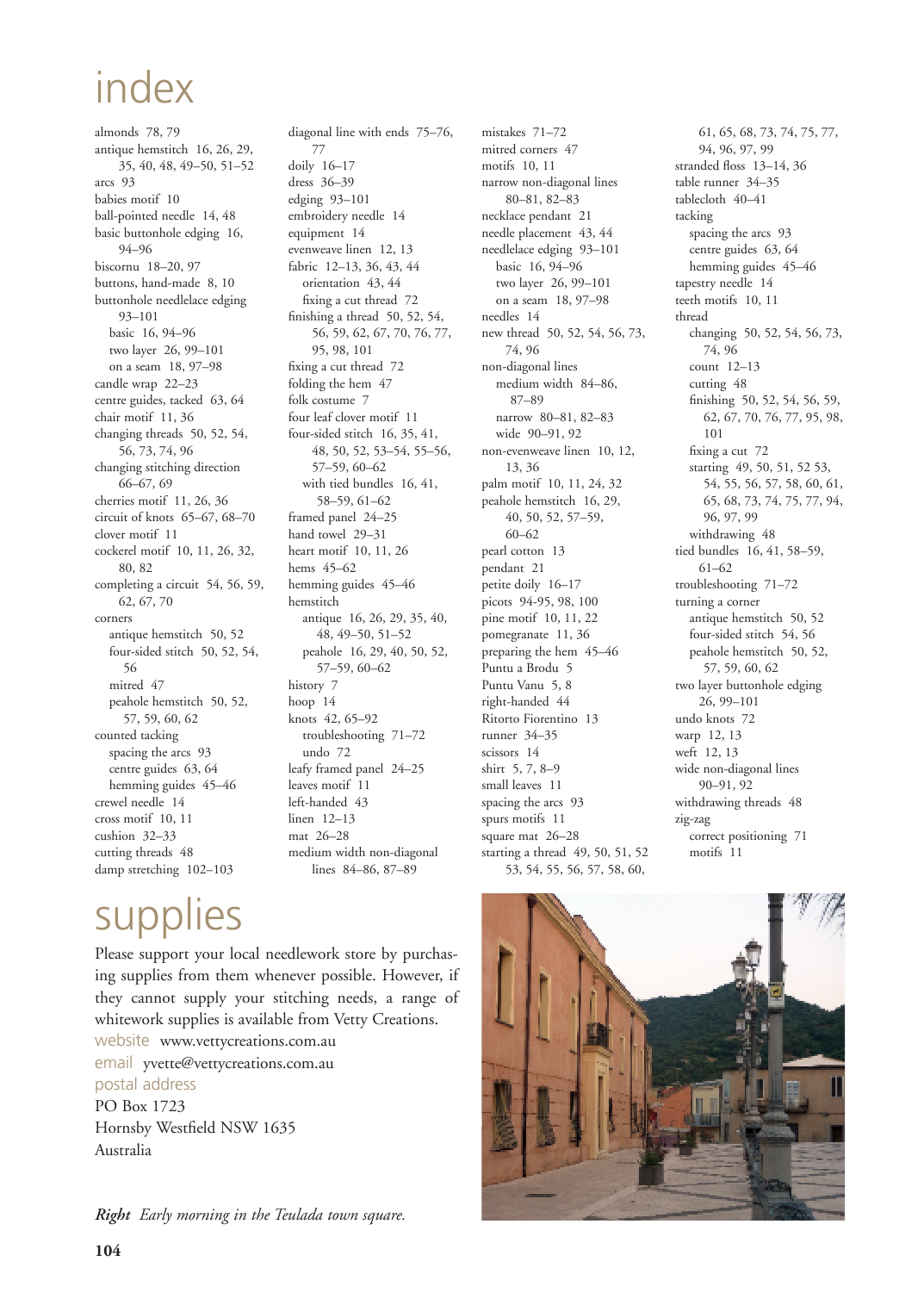 index

almonds 78, 79
antique hemstitch 16, 26, 29, 35, 40, 48, 49–50, 51–52
arcs 93
babies motif 10
ball-pointed needle 14, 48
basic buttonhole edging 16, 94–96
biscornu 18–20, 97
buttons, hand-made 8, 10
buttonhole needlelace edging 93–101
basic 16, 94–96
two layer 26, 99–101
on a seam 18, 97–98
candle wrap 22–23
centre guides, tacked 63, 64
chair motif 11, 36
changing threads 50, 52, 54, 56, 73, 74, 96
changing stitching direction 66–67, 69
cherries motif 11, 26, 36
circuit of knots 65–67, 68–70
clover motif 11
cockerel motif 10, 11, 26, 32, 80, 82
completing a circuit 54, 56, 59, 62, 67, 70
corners
antique hemstitch 50, 52
four-sided stitch 50, 52, 54, 56
mitred 47
peahole hemstitch 50, 52, 57, 59, 60, 62
counted tacking
spacing the arcs 93
centre guides 63, 64
hemming guides 45–46
crewel needle 14
cross motif 10, 11
cushion 32–33
cutting threads 48
damp stretching 102–103

diagonal line with ends 75–76, 77
doily 16–17
dress 36–39
edging 93–101
embroidery needle 14
equipment 14
evenweave linen 12, 13
fabric 12–13, 36, 43, 44
orientation 43, 44
fixing a cut thread 72
finishing a thread 50, 52, 54, 56, 59, 62, 67, 70, 76, 77, 95, 98, 101
fixing a cut thread 72
folding the hem 47
folk costume 7
four leaf clover motif 11
four-sided stitch 16, 35, 41, 48, 50, 52, 53–54, 55–56, 57–59, 60–62
with tied bundles 16, 41, 58–59, 61–62
framed panel 24–25
hand towel 29–31
heart motif 10, 11, 26
hems 45–62
hemming guides 45–46
hemstitch
antique 16, 26, 29, 35, 40, 48, 49–50, 51–52
peahole 16, 29, 40, 50, 52, 57–59, 60–62
history 7
hoop 14
knots 42, 65–92
troubleshooting 71–72
undo 72
leafy framed panel 24–25
leaves motif 11
left-handed 43
linen 12–13
mat 26–28
medium width non-diagonal lines 84–86, 87–89

mistakes 71–72
mitred corners 47
motifs 10, 11
narrow non-diagonal lines 80–81, 82–83
necklace pendant 21
needle placement 43, 44
needlelace edging 93–101
basic 16, 94–96
two layer 26, 99–101
on a seam 18, 97–98
needles 14
new thread 50, 52, 54, 56, 73, 74, 96
non-diagonal lines
medium width 84–86, 87–89
narrow 80–81, 82–83
wide 90–91, 92
non-evenweave linen 10, 12, 13, 36
palm motif 10, 11, 24, 32
peahole hemstitch 16, 29, 40, 50, 52, 57–59, 60–62
pearl cotton 13
pendant 21
petite doily 16–17
picots 94-95, 98, 100
pine motif 10, 11, 22
pomegranate 11, 36
preparing the hem 45–46
Puntu a Brodu 5
Puntu Vanu 5, 8
right-handed 44
Ritorto Fiorentino 13
runner 34–35
scissors 14
shirt 5, 7, 8–9
small leaves 11
spacing the arcs 93
spurs motifs 11
square mat 26–28
starting a thread 49, 50, 51, 52 53, 54, 55, 56, 57, 58, 60, 61, 65, 68, 73, 74, 75, 77, 94, 96, 97, 99
stranded floss 13–14, 36
table runner 34–35
tablecloth 40–41
tacking
spacing the arcs 93
centre guides 63, 64
hemming guides 45–46
tapestry needle 14
teeth motifs 10, 11
thread
changing 50, 52, 54, 56, 73, 74, 96
count 12–13
cutting 48
finishing 50, 52, 54, 56, 59, 62, 67, 70, 76, 77, 95, 98, 101
fixing a cut 72
starting 49, 50, 51, 52 53, 54, 55, 56, 57, 58, 60, 61, 65, 68, 73, 74, 75, 77, 94, 96, 97, 99
withdrawing 48
tied bundles 16, 41, 58–59, 61–62
troubleshooting 71–72
turning a corner
antique hemstitch 50, 52
four-sided stitch 54, 56
peahole hemstitch 50, 52, 57, 59, 60, 62
two layer buttonhole edging 26, 99–101
undo knots 72
warp 12, 13
weft 12, 13
wide non-diagonal lines 90–91, 92
withdrawing threads 48
zig-zag
correct positioning 71
motifs 11

supplies

Please support your local needlework store by purchasing supplies from them whenever possible. However, if they cannot supply your stitching needs, a range of whitework supplies is available from Vetty Creations.
website www.vettycreations.com.au
email yvette@vettycreations.com.au
postal address
PO Box 1723
Hornsby Westfield NSW 1635
Australia

Right Early morning in the Teulada town square.

104